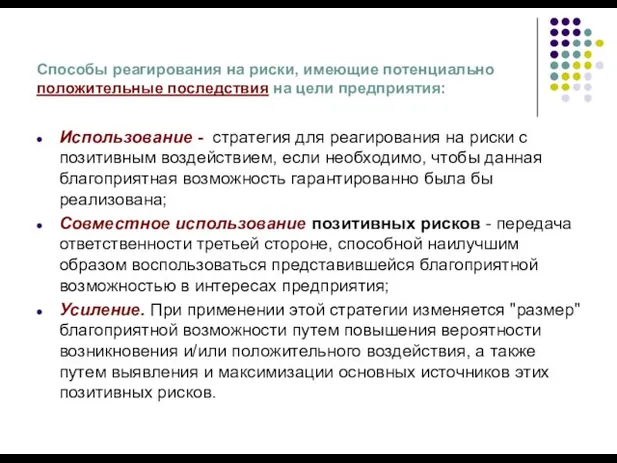 Способы реагирования на риски, имеющие потенциально положительные последствия на цели предприятия:

Использование - стратегия для реагирования на риски с позитивным воздействием, если необходимо, чтобы данная благоприятная возможность гарантированно была бы реализована;

Совместное использование позитивных рисков - передача ответственности третьей стороне, способной наилучшим образом воспользоваться представившейся благоприятной возможностью в интересах предприятия;

Усиление. При применении этой стратегии изменяется "размер" благоприятной возможности путем повышения вероятности возникновения и/или положительного воздействия, а также путем выявления и максимизации основных источников этих позитивных рисков.